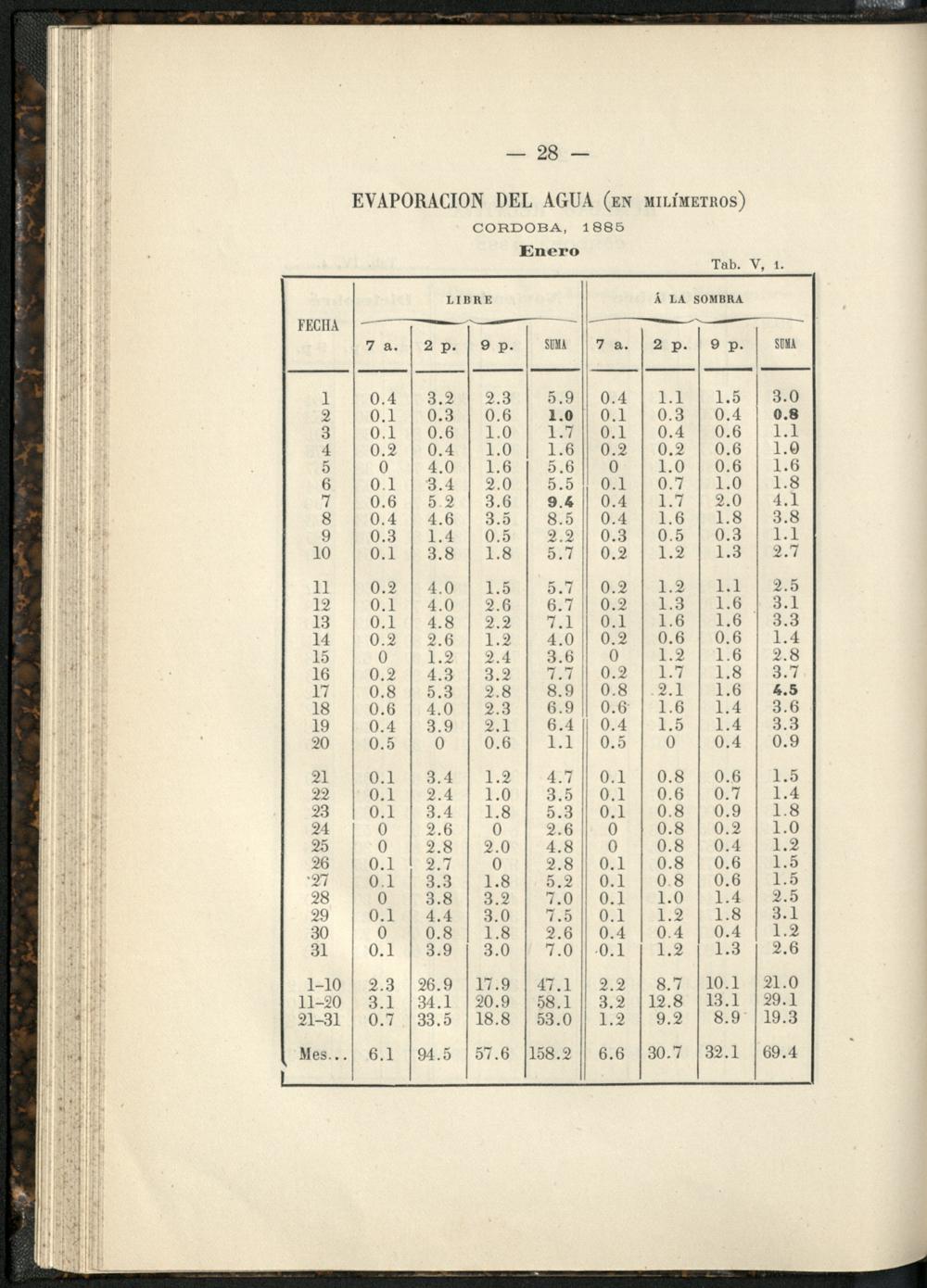 — 28 —

EVAPORACION DEL AGUA (EN MILÍMETROS)
CORDOBA, 1885
Enero

Tab. V, 1.

| FECHA | LIBRE 7 a. | LIBRE 2 p. | LIBRE 9 p. | LIBRE SUMA | Á LA SOMBRA 7 a. | Á LA SOMBRA 2 p. | Á LA SOMBRA 9 p. | Á LA SOMBRA SUMA |
|---|---|---|---|---|---|---|---|---|
| 1 | 0.4 | 3.2 | 2.3 | 5.9 | 0.4 | 1.1 | 1.5 | 3.0 |
| 2 | 0.1 | 0.3 | 0.6 | 1.0 | 0.1 | 0.3 | 0.4 | 0.8 |
| 3 | 0.1 | 0.6 | 1.0 | 1.7 | 0.1 | 0.4 | 0.6 | 1.1 |
| 4 | 0.2 | 0.4 | 1.0 | 1.6 | 0.2 | 0.2 | 0.6 | 1.0 |
| 5 | 0 | 4.0 | 1.6 | 5.6 | 0 | 1.0 | 0.6 | 1.6 |
| 6 | 0.1 | 3.4 | 2.0 | 5.5 | 0.1 | 0.7 | 1.0 | 1.8 |
| 7 | 0.6 | 5.2 | 3.6 | 9.4 | 0.4 | 1.7 | 2.0 | 4.1 |
| 8 | 0.4 | 4.6 | 3.5 | 8.5 | 0.4 | 1.6 | 1.8 | 3.8 |
| 9 | 0.3 | 1.4 | 0.5 | 2.2 | 0.3 | 0.5 | 0.3 | 1.1 |
| 10 | 0.1 | 3.8 | 1.8 | 5.7 | 0.2 | 1.2 | 1.3 | 2.7 |
| 11 | 0.2 | 4.0 | 1.5 | 5.7 | 0.2 | 1.2 | 1.1 | 2.5 |
| 12 | 0.1 | 4.0 | 2.6 | 6.7 | 0.2 | 1.3 | 1.6 | 3.1 |
| 13 | 0.1 | 4.8 | 2.2 | 7.1 | 0.1 | 1.6 | 1.6 | 3.3 |
| 14 | 0.2 | 2.6 | 1.2 | 4.0 | 0.2 | 0.6 | 0.6 | 1.4 |
| 15 | 0 | 1.2 | 2.4 | 3.6 | 0 | 1.2 | 1.6 | 2.8 |
| 16 | 0.2 | 4.3 | 3.2 | 7.7 | 0.2 | 1.7 | 1.8 | 3.7 |
| 17 | 0.8 | 5.3 | 2.8 | 8.9 | 0.8 | 2.1 | 1.6 | 4.5 |
| 18 | 0.6 | 4.0 | 2.3 | 6.9 | 0.6 | 1.6 | 1.4 | 3.6 |
| 19 | 0.4 | 3.9 | 2.1 | 6.4 | 0.4 | 1.5 | 1.4 | 3.3 |
| 20 | 0.5 | 0 | 0.6 | 1.1 | 0.5 | 0 | 0.4 | 0.9 |
| 21 | 0.1 | 3.4 | 1.2 | 4.7 | 0.1 | 0.8 | 0.6 | 1.5 |
| 22 | 0.1 | 2.4 | 1.0 | 3.5 | 0.1 | 0.6 | 0.7 | 1.4 |
| 23 | 0.1 | 3.4 | 1.8 | 5.3 | 0.1 | 0.8 | 0.9 | 1.8 |
| 24 | 0 | 2.6 | 0 | 2.6 | 0 | 0.8 | 0.2 | 1.0 |
| 25 | 0 | 2.8 | 2.0 | 4.8 | 0 | 0.8 | 0.4 | 1.2 |
| 26 | 0.1 | 2.7 | 0 | 2.8 | 0.1 | 0.8 | 0.6 | 1.5 |
| 27 | 0.1 | 3.3 | 1.8 | 5.2 | 0.1 | 0.8 | 0.6 | 1.5 |
| 28 | 0 | 3.8 | 3.2 | 7.0 | 0.1 | 1.0 | 1.4 | 2.5 |
| 29 | 0.1 | 4.4 | 3.0 | 7.5 | 0.1 | 1.2 | 1.8 | 3.1 |
| 30 | 0 | 0.8 | 1.8 | 2.6 | 0.4 | 0.4 | 0.4 | 1.2 |
| 31 | 0.1 | 3.9 | 3.0 | 7.0 | 0.1 | 1.2 | 1.3 | 2.6 |
| 1-10 | 2.3 | 26.9 | 17.9 | 47.1 | 2.2 | 8.7 | 10.1 | 21.0 |
| 11-20 | 3.1 | 34.1 | 20.9 | 58.1 | 3.2 | 12.8 | 13.1 | 29.1 |
| 21-31 | 0.7 | 33.5 | 18.8 | 53.0 | 1.2 | 9.2 | 8.9 | 19.3 |
| Mes... | 6.1 | 94.5 | 57.6 | 158.2 | 6.6 | 30.7 | 32.1 | 69.4 |